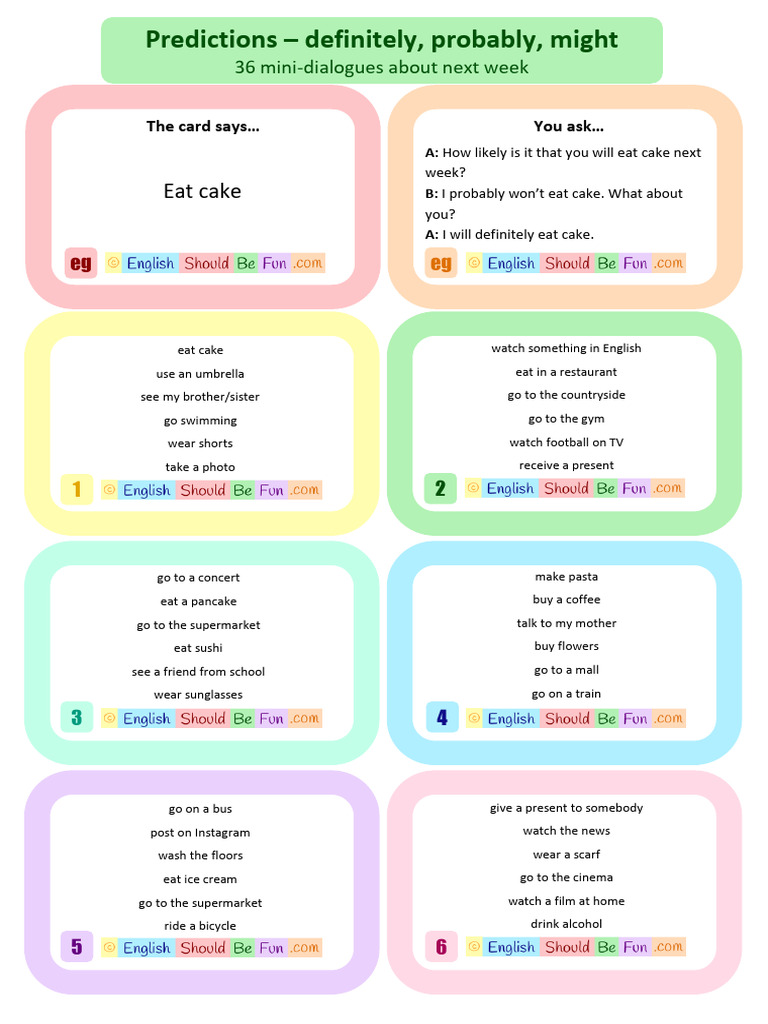 Predictions – definitely, probably, might
36 mini-dialogues about next week

The card says…

Eat cake

eg © English Should Be Fun .com

You ask…

A: How likely is it that you will eat cake next week?
B: I probably won't eat cake. What about you?
A: I will definitely eat cake.

eg © English Should Be Fun .com

eat cake
use an umbrella
see my brother/sister
go swimming
wear shorts
take a photo

1 © English Should Be Fun .com

watch something in English
eat in a restaurant
go to the countryside
go to the gym
watch football on TV
receive a present

2 © English Should Be Fun .com

go to a concert
eat a pancake
go to the supermarket
eat sushi
see a friend from school
wear sunglasses

3 © English Should Be Fun .com

make pasta
buy a coffee
talk to my mother
buy flowers
go to a mall
go on a train

4 © English Should Be Fun .com

go on a bus
post on Instagram
wash the floors
eat ice cream
go to the supermarket
ride a bicycle

5 © English Should Be Fun .com

give a present to somebody
watch the news
wear a scarf
go to the cinema
watch a film at home
drink alcohol

6 © English Should Be Fun .com